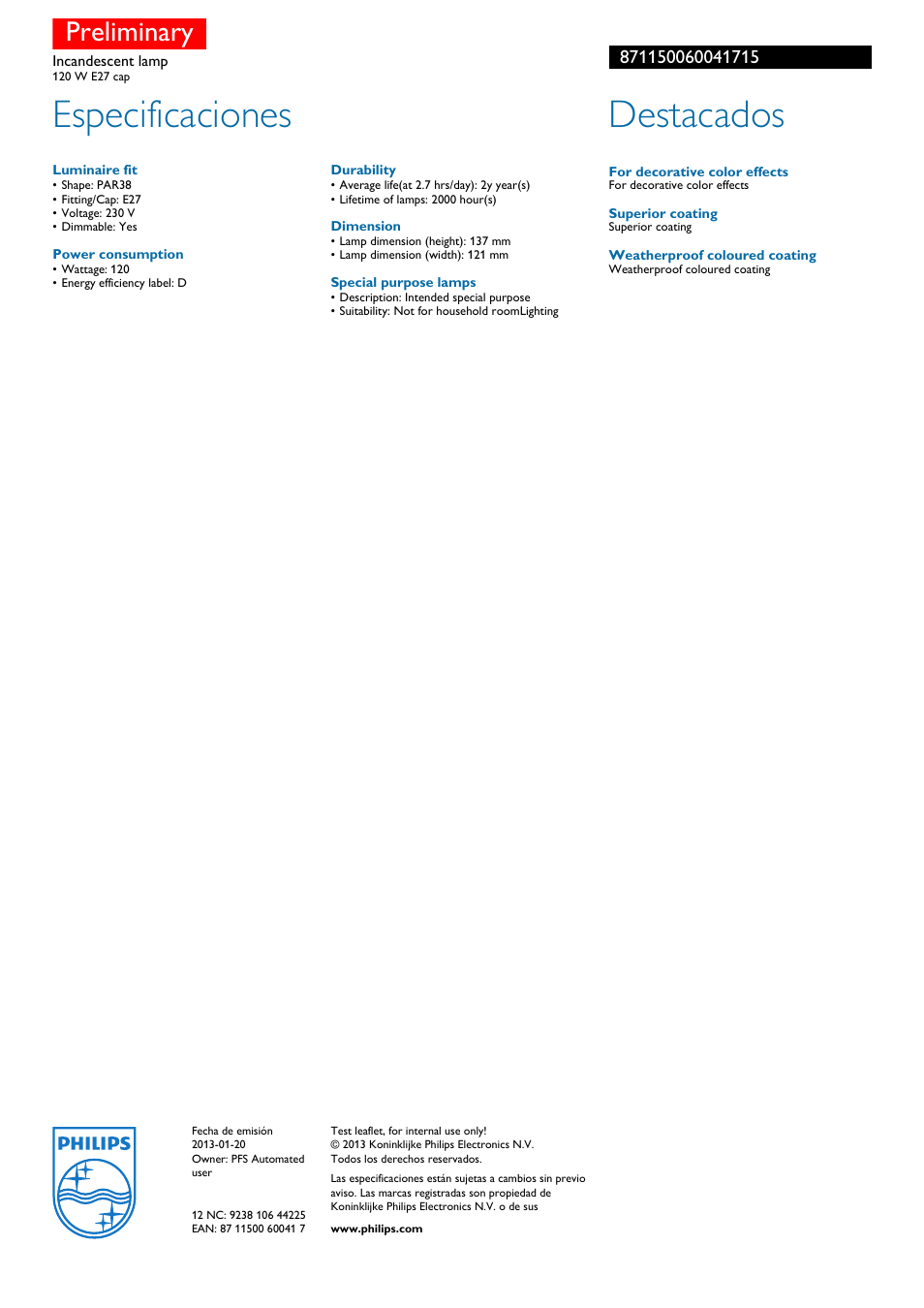 Preliminary

Incandescent lamp
120 W E27 cap

871150060041715

Especificaciones

Luminaire fit
• Shape: PAR38
• Fitting/Cap: E27
• Voltage: 230 V
• Dimmable: Yes

Power consumption
• Wattage: 120
• Energy efficiency label: D

Durability
• Average life(at 2.7 hrs/day): 2y year(s)
• Lifetime of lamps: 2000 hour(s)

Dimension
• Lamp dimension (height): 137 mm
• Lamp dimension (width): 121 mm

Special purpose lamps
• Description: Intended special purpose
• Suitability: Not for household roomLighting

Destacados

For decorative color effects
For decorative color effects

Superior coating
Superior coating

Weatherproof coloured coating
Weatherproof coloured coating

PHILIPS

Fecha de emisión
2013-01-20
Owner: PFS Automated user

12 NC: 9238 106 44225
EAN: 87 11500 60041 7

Test leaflet, for internal use only!
© 2013 Koninklijke Philips Electronics N.V.
Todos los derechos reservados.

Las especificaciones están sujetas a cambios sin previo aviso. Las marcas registradas son propiedad de Koninklijke Philips Electronics N.V. o de sus

www.philips.com